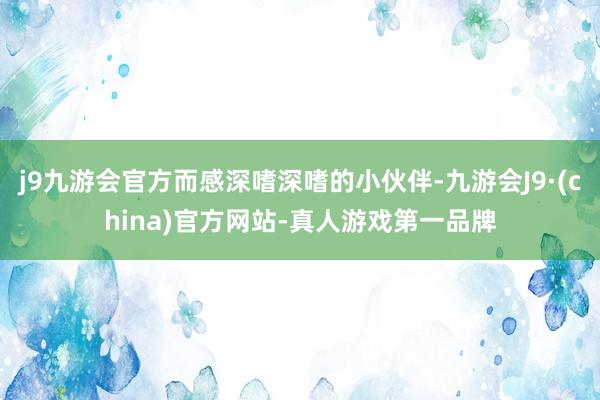 j9九游会官方而感深嗜深嗜的小伙伴-九游会J9·(china)官方网站-真人游戏第一品牌